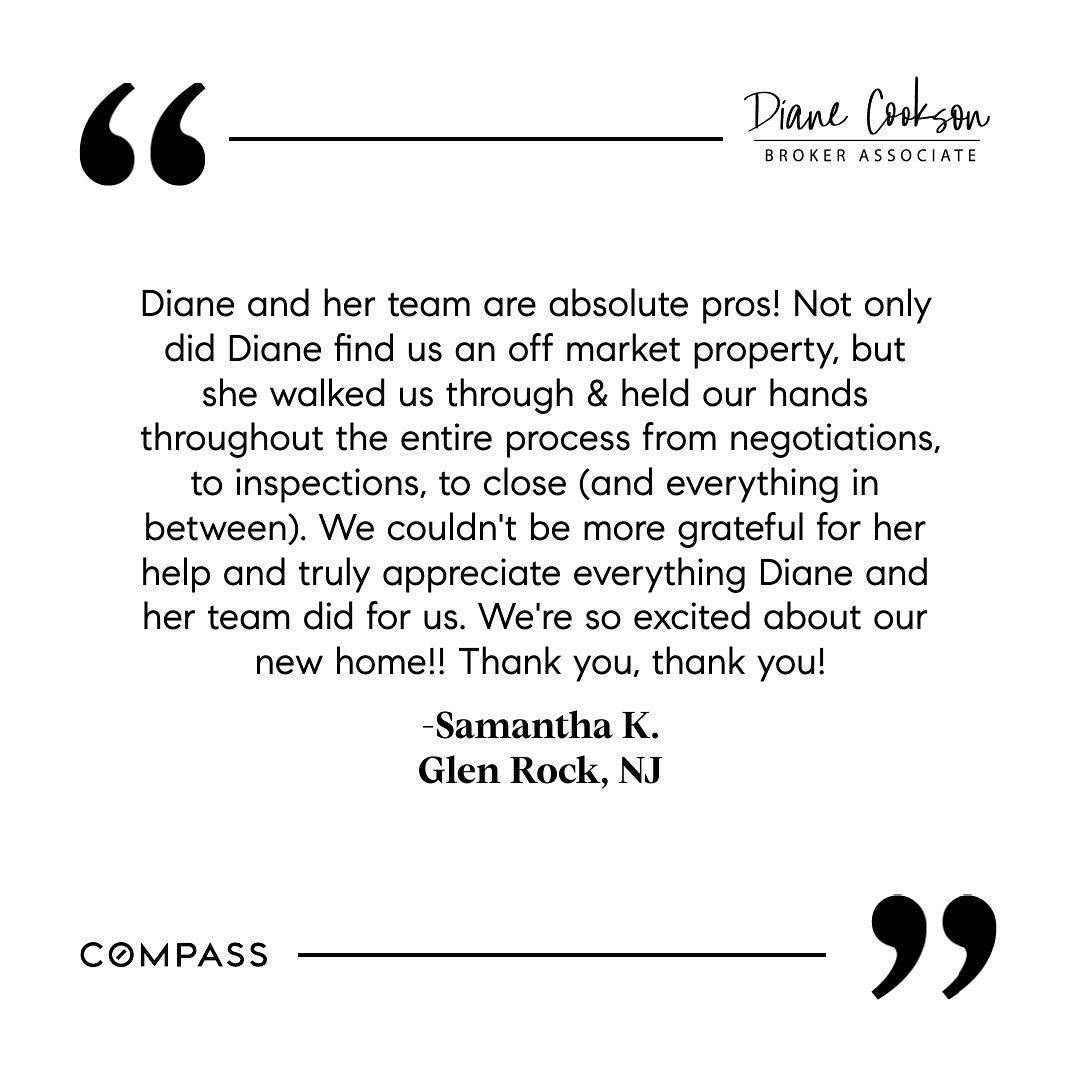 “

Diane Cookson
BROKER ASSOCIATE

Diane and her team are absolute pros! Not only did Diane find us an off market property, but she walked us through & held our hands throughout the entire process from negotiations, to inspections, to close (and everything in between). We couldn't be more grateful for her help and truly appreciate everything Diane and her team did for us. We're so excited about our new home!! Thank you, thank you!

-Samantha K.
Glen Rock, NJ

COMPASS

”